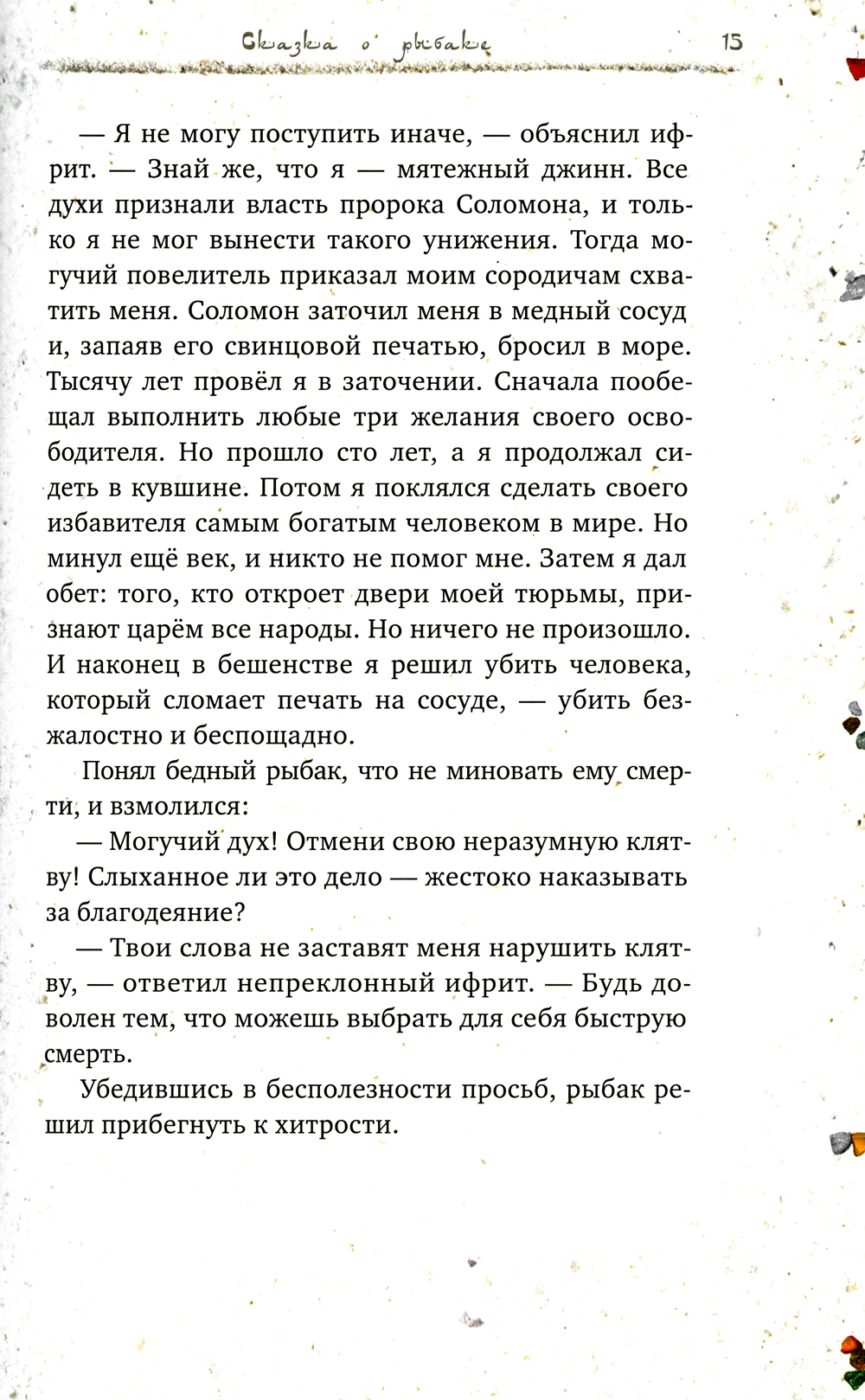 Сказка о рыбаке 15

— Я не могу поступить иначе, — объяснил ифрит. — Знай же, что я — мятежный джинн. Все духи признали власть пророка Соломона, и только я не мог вынести такого унижения. Тогда могучий повелитель приказал моим сородичам схватить меня. Соломон заточил меня в медный сосуд и, запаяв его свинцовой печатью, бросил в море. Тысячу лет провёл я в заточении. Сначала пообещал выполнить любые три желания своего освободителя. Но прошло сто лет, а я продолжал сидеть в кувшине. Потом я поклялся сделать своего избавителя самым богатым человеком в мире. Но минул ещё век, и никто не помог мне. Затем я дал обет: того, кто откроет двери моей тюрьмы, признают царём все народы. Но ничего не произошло. И наконец в бешенстве я решил убить человека, который сломает печать на сосуде, — убить безжалостно и беспощадно.

Понял бедный рыбак, что не миновать ему смерти, и взмолился:

— Могучий дух! Отмени свою неразумную клятву! Слыханное ли это дело — жестоко наказывать за благодеяние?

— Твои слова не заставят меня нарушить клятву, — ответил непреклонный ифрит. — Будь доволен тем, что можешь выбрать для себя быструю смерть.

Убедившись в бесполезности просьб, рыбак решил прибегнуть к хитрости.